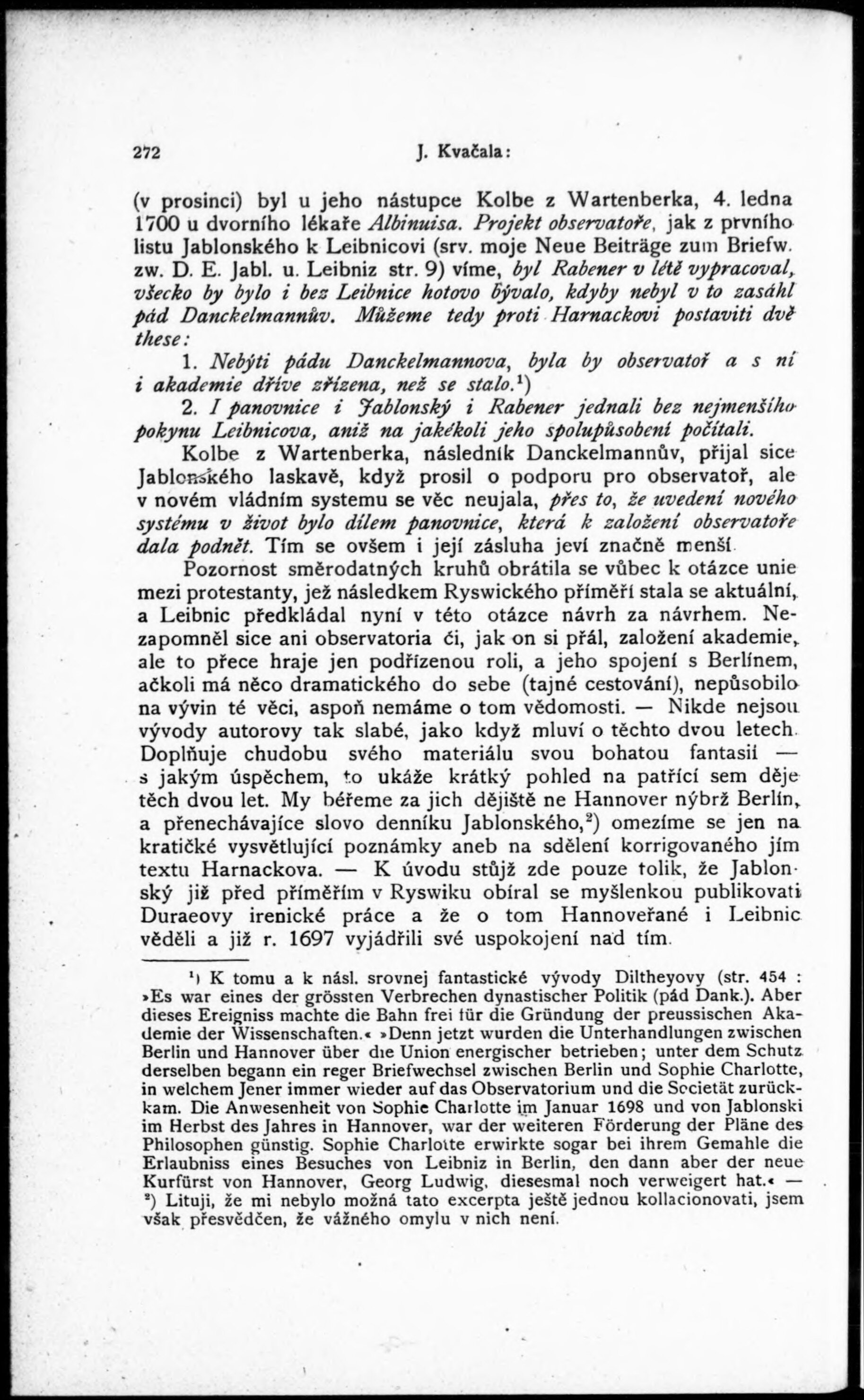 272 J. Kvačala:

(v prosinci) byl u jeho nástupce Kolbe z Wartenberka, 4. ledna 1700 u dvorního lékaře Albinuisa. Projekt observatoře, jak z prvního listu Jablonského k Leibnicovi (srv. moje Neue Beiträge zum Briefw. zw. D. E. Jabl. u. Leibniz str. 9) víme, byl Rabener v létě vypracoval, všecko by bylo i bez Leibnice hotovo bývalo, kdyby nebyl v to zasáhl pád Danckelmannův. Můžeme tedy proti Harnackovi postaviti dvě these:

1. Nebýti pádu Danckelmannova, byla by observatoř a s ní i akademie dříve zřízena, než se stalo.$^1$)

2. I panovnice i Jablonský i Rabener jednali bez nejmenšího pokynu Leibnicova, aniž na jakékoli jeho spolupůsobení počítali.

Kolbe z Wartenberka, následník Danckelmannův, přijal sice Jablonského laskavě, když prosil o podporu pro observatoř, ale v novém vládním systemu se věc neujala, přes to, že uvedení nového systému v život bylo dílem panovnice, která k založení observatoře dala podnět. Tím se ovšem i její zásluha jeví značně menší.

Pozornost směrodatných kruhů obrátila se vůbec k otázce unie mezi protestanty, jež následkem Ryswického příměří stala se aktuální, a Leibnic předkládal nyní v této otázce návrh za návrhem. Nezapomněl sice ani observatoria či, jak on si přál, založení akademie, ale to přece hraje jen podřízenou roli, a jeho spojení s Berlínem, ačkoli má něco dramatického do sebe (tajné cestování), nepůsobilo na vývin té věci, aspoň nemáme o tom vědomosti. — Nikde nejsou vývody autorovy tak slabé, jako když mluví o těchto dvou letech. Doplňuje chudobu svého materiálu svou bohatou fantasií — s jakým úspěchem, to ukáže krátký pohled na patřící sem děje těch dvou let. My béřeme za jich dějiště ne Hannover nýbrž Berlín, a přenechávajíce slovo denníku Jablonského,$^2$) omezíme se jen na kratičké vysvětlující poznámky aneb na sdělení korrigovaného jím textu Harnackova. — K úvodu stůjž zde pouze tolik, že Jablonský již před příměřím v Ryswiku obíral se myšlenkou publikovati Duraeovy irenické práce a že o tom Hannoveřané i Leibnic věděli a již r. 1697 vyjádřili své uspokojení nad tím.

$^1$) K tomu a k násl. srovnej fantastické vývody Diltheyovy (str. 454 : »Es war eines der grössten Verbrechen dynastischer Politik (pád Dank.). Aber dieses Ereigniss machte die Bahn frei für die Gründung der preussischen Akademie der Wissenschaften.« »Denn jetzt wurden die Unterhandlungen zwischen Berlin und Hannover über die Union energischer betrieben; unter dem Schutz derselben begann ein reger Briefwechsel zwischen Berlin und Sophie Charlotte, in welchem Jener immer wieder auf das Observatorium und die Societät zurückkam. Die Anwesenheit von Sophie Charlotte im Januar 1698 und von Jablonski im Herbst des Jahres in Hannover, war der weiteren Förderung der Pläne des Philosophen günstig. Sophie Charlotte erwirkte sogar bei ihrem Gemahle die Erlaubniss eines Besuches von Leibniz in Berlin, den dann aber der neue Kurfürst von Hannover, Georg Ludwig, diesesmal noch verweigert hat.« — $^2$) Lituji, že mi nebylo možná tato excerpta ještě jednou kollacionovati, jsem však přesvědčen, že vážného omylu v nich není.